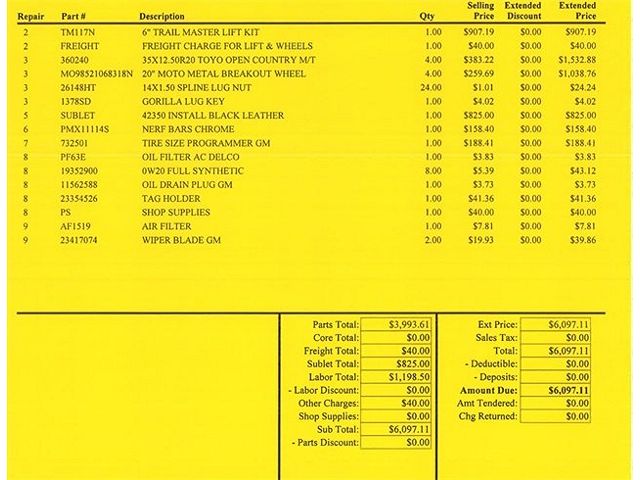 | Repair | Part # | Description | Qty | Selling Price | Extended Discount | Extended Price |
|---|---|---|---|---|---|---|
| 2 | TM117N | 6" TRAIL MASTER LIFT KIT | 1.00 | $907.19 | $0.00 | $907.19 |
| 2 | FREIGHT | FREIGHT CHARGE FOR LIFT & WHEELS | 1.00 | $40.00 | $0.00 | $40.00 |
| 3 | 360240 | 35X12.50R20 TOYO OPEN COUNTRY M/T | 4.00 | $383.22 | $0.00 | $1,532.88 |
| 3 | MO98521068318N | 20" MOTO METAL BREAKOUT WHEEL | 4.00 | $259.69 | $0.00 | $1,038.76 |
| 3 | 26148HT | 14X1.50 SPLINE LUG NUT | 24.00 | $1.01 | $0.00 | $24.24 |
| 3 | 1378SD | GORILLA LUG KEY | 1.00 | $4.02 | $0.00 | $4.02 |
| 5 | SUBLET | 42350 INSTALL BLACK LEATHER | 1.00 | $825.00 | $0.00 | $825.00 |
| 6 | PMX11114S | NERF BARS CHROME | 1.00 | $158.40 | $0.00 | $158.40 |
| 7 | 732501 | TIRE SIZE PROGRAMMER GM | 1.00 | $188.41 | $0.00 | $188.41 |
| 8 | PF63E | OIL FILTER AC DELCO | 1.00 | $3.83 | $0.00 | $3.83 |
| 8 | 19352900 | 0W20 FULL SYNTHETIC | 8.00 | $5.39 | $0.00 | $43.12 |
| 8 | 11562588 | OIL DRAIN PLUG GM | 1.00 | $3.73 | $0.00 | $3.73 |
| 8 | 23354526 | TAG HOLDER | 1.00 | $41.36 | $0.00 | $41.36 |
| 8 | PS | SHOP SUPPLIES | 1.00 | $40.00 | $0.00 | $40.00 |
| 9 | AF1519 | AIR FILTER | 1.00 | $7.81 | $0.00 | $7.81 |
| 9 | 23417074 | WIPER BLADE GM | 2.00 | $19.93 | $0.00 | $39.86 |

| | |
|---|---|
| Parts Total: | $3,993.61 |
| Core Total: | $0.00 |
| Freight Total: | $40.00 |
| Sublet Total: | $825.00 |
| Labor Total: | $1,198.50 |
| - Labor Discount: | $0.00 |
| Other Charges: | $40.00 |
| Shop Supplies: | $0.00 |
| Sub Total: | $6,097.11 |
| - Parts Discount: | $0.00 |

| | |
|---|---|
| Ext Price: | $6,097.11 |
| Sales Tax: | $0.00 |
| Total: | $6,097.11 |
| - Deductible: | $0.00 |
| - Deposits: | $0.00 |
| Amount Due: | $6,097.11 |
| Amt Tendered: | $0.00 |
| Chg Returned: | $0.00 |